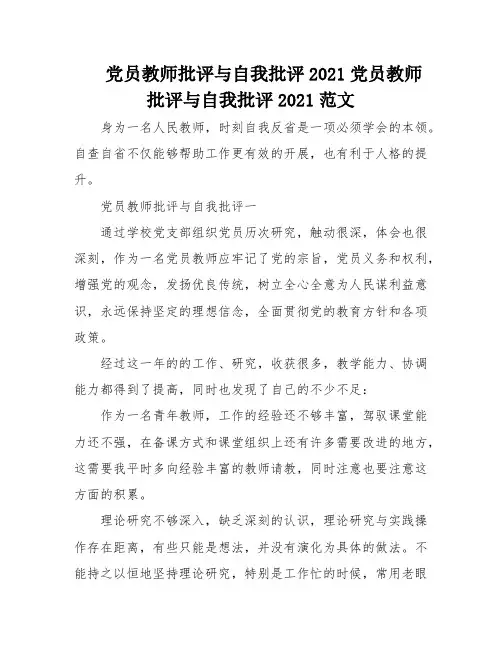 党员教师批评与自我批评 2021 党员教师批评与自我批评 2021 范文

身为一名人民教师，时刻自我反省是一项必须学会的本领。自查自省不仅能够帮助工作更有效的开展，也有利于人格的提升。

党员教师批评与自我批评一

通过学校党支部组织党员历次研究，触动很深，体会也很深刻，作为一名党员教师应牢记了党的宗旨，党员义务和权利，增强党的观念，发扬优良传统，树立全心全意为人民谋利益意识，永远保持坚定的理想信念，全面贯彻党的教育方针和各项政策。

经过这一年的的工作、研究，收获很多，教学能力、协调能力都得到了提高，同时也发现了自己的不少不足：

作为一名青年教师，工作的经验还不够丰富，驾驭课堂能力还不强，在备课方式和课堂组织上还有许多需要改进的地方，这需要我平时多向经验丰富的教师请教，同时注意也要注意这方面的积累。

理论研究不够深入，缺乏深刻的认识，理论研究与实践操作存在距离，有些只能是想法，并没有演化为具体的做法。不能持之以恒地坚持理论研究，特别是工作忙的时候，常用老眼